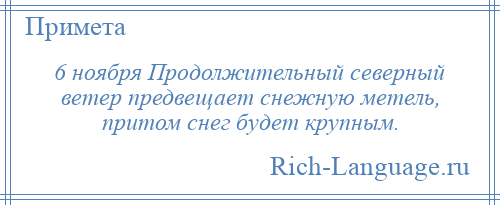 Примета

6 ноября Продолжительный северный ветер предвещает снежную метель, притом снег будет крупным.

Rich-Language.ru